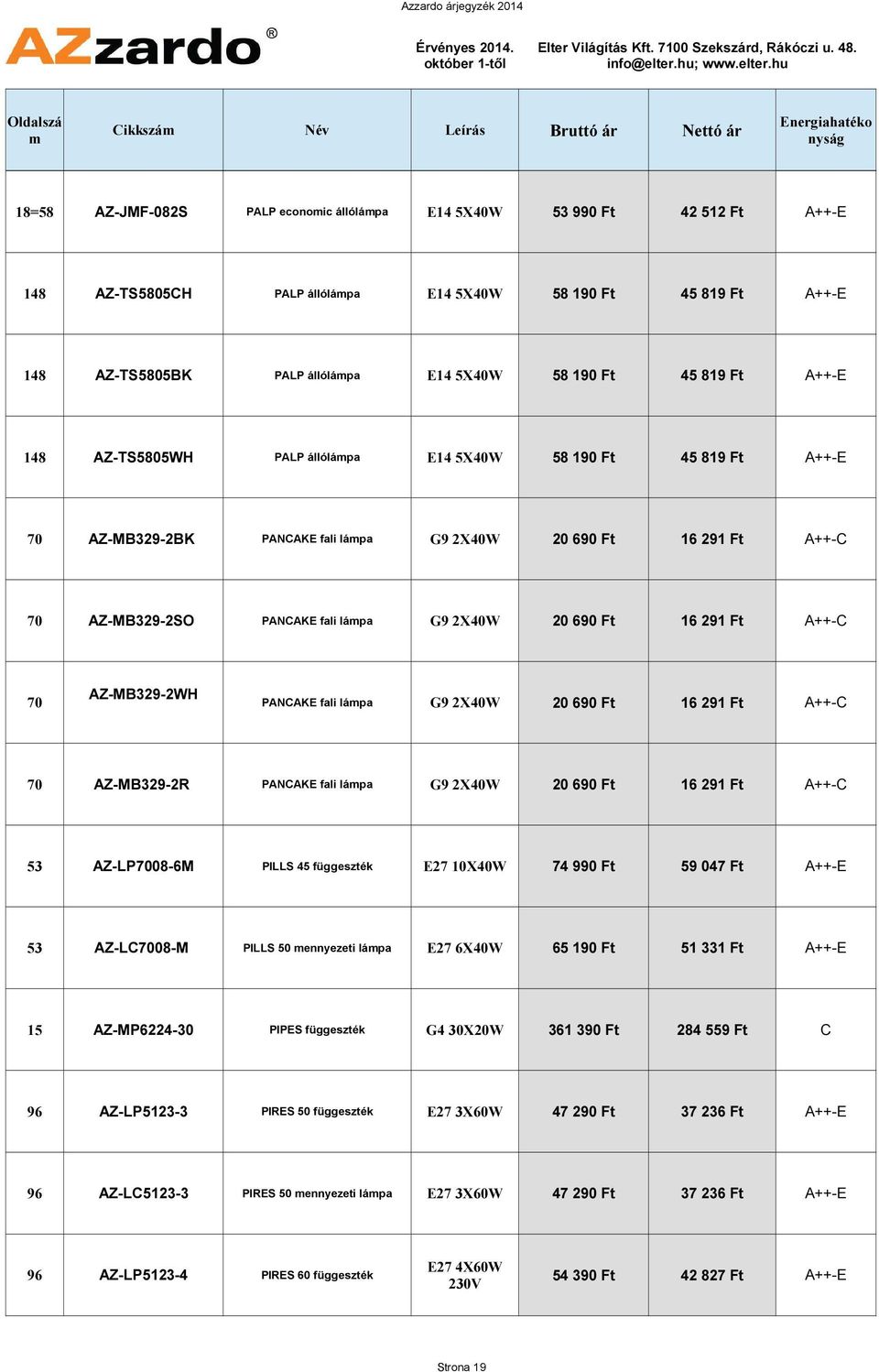 Azzardo árjegyzék 2014

AZzardo®

Érvényes 2014. október 1-től

Elter Világítás Kft. 7100 Szekszárd, Rákóczi u. 48. info@elter.hu; www.elter.hu

| Oldalszám | Cikkszám | Név | Leírás | Bruttó ár | Nettó ár | Energiahatékonyság |
|---|---|---|---|---|---|---|
| 18=58 | AZ-JMF-082S | PALP economic állólámpa | E14 5X40W | 53 990 Ft | 42 512 Ft | A++-E |
| 148 | AZ-TS5805CH | PALP állólámpa | E14 5X40W | 58 190 Ft | 45 819 Ft | A++-E |
| 148 | AZ-TS5805BK | PALP állólámpa | E14 5X40W | 58 190 Ft | 45 819 Ft | A++-E |
| 148 | AZ-TS5805WH | PALP állólámpa | E14 5X40W | 58 190 Ft | 45 819 Ft | A++-E |
| 70 | AZ-MB329-2BK | PANCAKE fali lámpa | G9 2X40W | 20 690 Ft | 16 291 Ft | A++-C |
| 70 | AZ-MB329-2SO | PANCAKE fali lámpa | G9 2X40W | 20 690 Ft | 16 291 Ft | A++-C |
| 70 | AZ-MB329-2WH | PANCAKE fali lámpa | G9 2X40W | 20 690 Ft | 16 291 Ft | A++-C |
| 70 | AZ-MB329-2R | PANCAKE fali lámpa | G9 2X40W | 20 690 Ft | 16 291 Ft | A++-C |
| 53 | AZ-LP7008-6M | PILLS 45 függeszték | E27 10X40W | 74 990 Ft | 59 047 Ft | A++-E |
| 53 | AZ-LC7008-M | PILLS 50 mennyezeti lámpa | E27 6X40W | 65 190 Ft | 51 331 Ft | A++-E |
| 15 | AZ-MP6224-30 | PIPES függeszték | G4 30X20W | 361 390 Ft | 284 559 Ft | C |
| 96 | AZ-LP5123-3 | PIRES 50 függeszték | E27 3X60W | 47 290 Ft | 37 236 Ft | A++-E |
| 96 | AZ-LC5123-3 | PIRES 50 mennyezeti lámpa | E27 3X60W | 47 290 Ft | 37 236 Ft | A++-E |
| 96 | AZ-LP5123-4 | PIRES 60 függeszték | E27 4X60W 230V | 54 390 Ft | 42 827 Ft | A++-E |

Strona 19